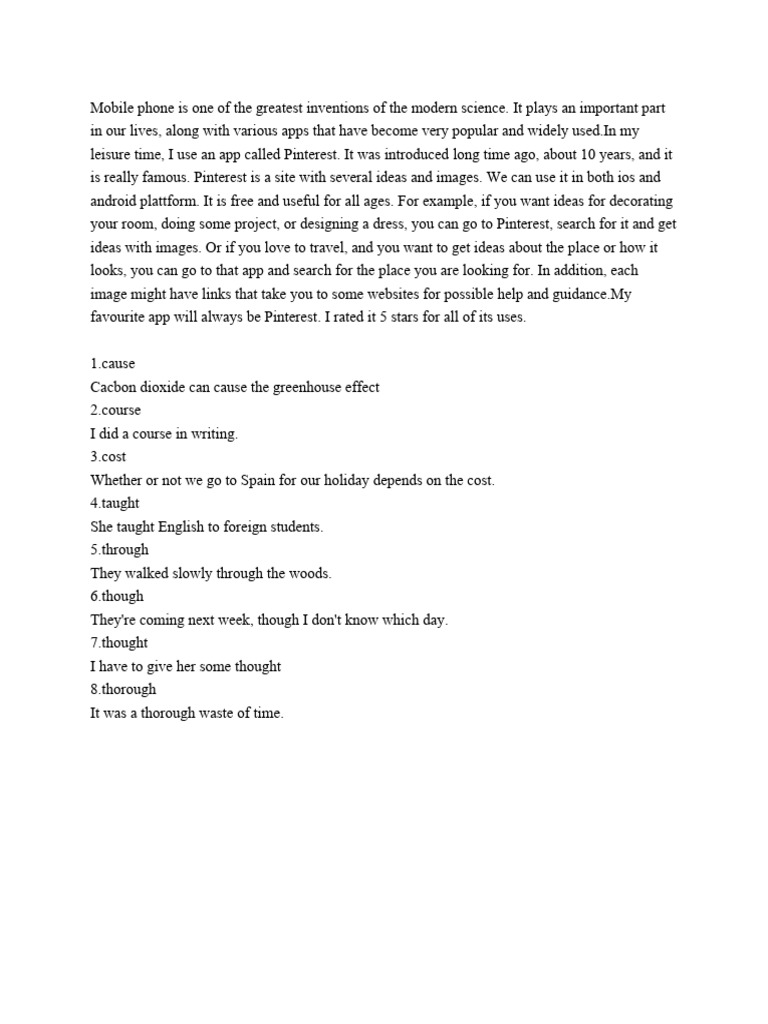 Mobile phone is one of the greatest inventions of the modern science. It plays an important part in our lives, along with various apps that have become very popular and widely used.In my leisure time, I use an app called Pinterest. It was introduced long time ago, about 10 years, and it is really famous. Pinterest is a site with several ideas and images. We can use it in both ios and android plattform. It is free and useful for all ages. For example, if you want ideas for decorating your room, doing some project, or designing a dress, you can go to Pinterest, search for it and get ideas with images. Or if you love to travel, and you want to get ideas about the place or how it looks, you can go to that app and search for the place you are looking for. In addition, each image might have links that take you to some websites for possible help and guidance.My favourite app will always be Pinterest. I rated it 5 stars for all of its uses.

1.cause
Cacbon dioxide can cause the greenhouse effect
2.course
I did a course in writing.
3.cost
Whether or not we go to Spain for our holiday depends on the cost.
4.taught
She taught English to foreign students.
5.through
They walked slowly through the woods.
6.though
They're coming next week, though I don't know which day.
7.thought
I have to give her some thought
8.thorough
It was a thorough waste of time.